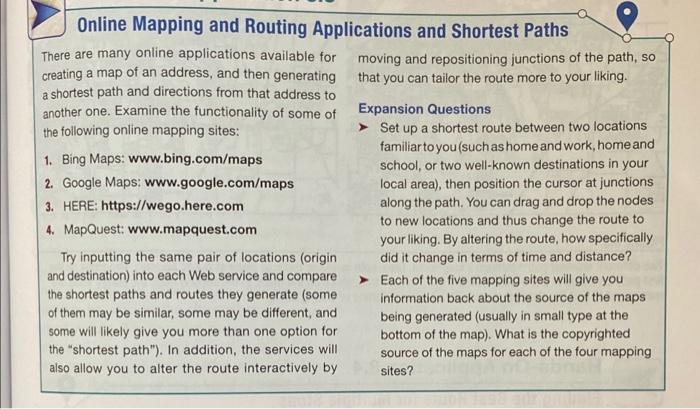 Online Mapping and Routing Applications and Shortest Paths

There are many online applications available for creating a map of an address, and then generating a shortest path and directions from that address to another one. Examine the functionality of some of the following online mapping sites:

1. Bing Maps: www.bing.com/maps
2. Google Maps: www.google.com/maps
3. HERE: https://wego.here.com
4. MapQuest: www.mapquest.com

Try inputting the same pair of locations (origin and destination) into each Web service and compare the shortest paths and routes they generate (some of them may be similar, some may be different, and some will likely give you more than one option for the "shortest path"). In addition, the services will also allow you to alter the route interactively by moving and repositioning junctions of the path, so that you can tailor the route more to your liking.

Expansion Questions

➤ Set up a shortest route between two locations familiar to you (such as home and work, home and school, or two well-known destinations in your local area), then position the cursor at junctions along the path. You can drag and drop the nodes to new locations and thus change the route to your liking. By altering the route, how specifically did it change in terms of time and distance?

➤ Each of the five mapping sites will give you information back about the source of the maps being generated (usually in small type at the bottom of the map). What is the copyrighted source of the maps for each of the four mapping sites?